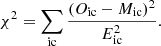 $\chi^2 = \sum_{\mathrm{ic}} \frac{(O_{\mathrm{ic}} - M_{\mathrm{ic}})^2}{E_{\mathrm{ic}}^2}.$